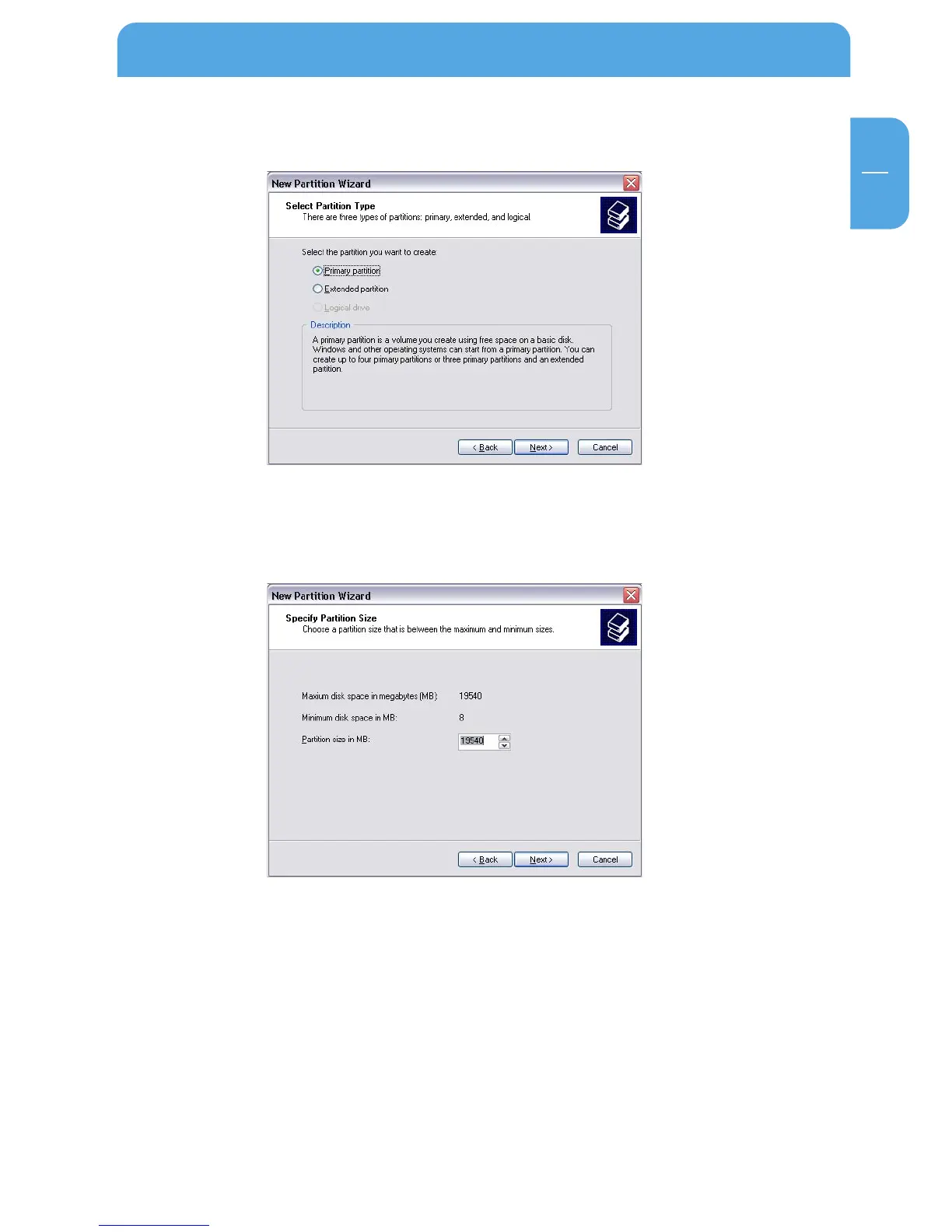 New Partition Wizard

Select Partition Type
There are three types of partitions: primary, extended, and logical.

Select the partition you want to create:

Primary partition

Extended partition

Logical drive

Description

A primary partition is a volume you create using free space on a basic disk. Windows and other operating systems can start from a primary partition. You can create up to four primary partitions or three primary partitions and an extended partition.

< Back Next > Cancel

New Partition Wizard

Specify Partition Size
Choose a partition size that is between the maximum and minimum sizes.

Maxium disk space in megabytes (MB): 19540

Minimum disk space in MB: 8

Partition size in MB: 19540

< Back Next > Cancel